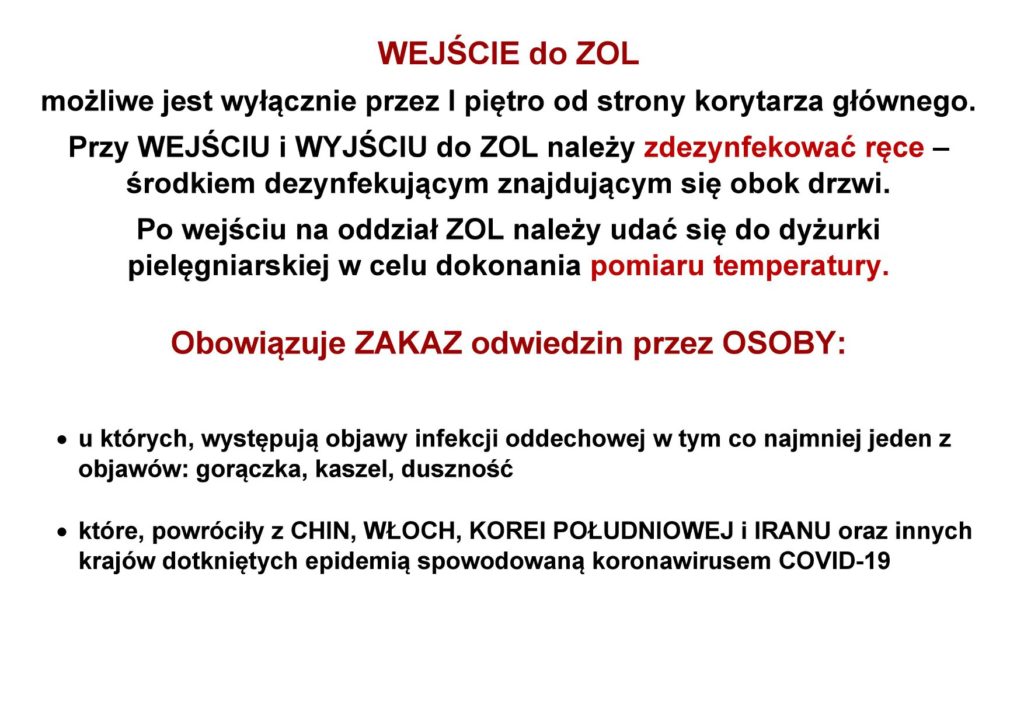 WEJŚCIE do ZOL

możliwe jest wyłącznie przez I piętro od strony korytarza głównego.

Przy WEJŚCIU i WYJŚCIU do ZOL należy zdezynfekować ręce – środkiem dezynfekującym znajdującym się obok drzwi.

Po wejściu na oddział ZOL należy udać się do dyżurki pielęgniarskiej w celu dokonania pomiaru temperatury.

Obowiązuje ZAKAZ odwiedzin przez OSOBY:

• u których, występują objawy infekcji oddechowej w tym co najmniej jeden z objawów: gorączka, kaszel, duszność

• które, powróciły z CHIN, WŁOCH, KOREI POŁUDNIOWEJ i IRANU oraz innych krajów dotkniętych epidemią spowodowaną koronawirusem COVID-19